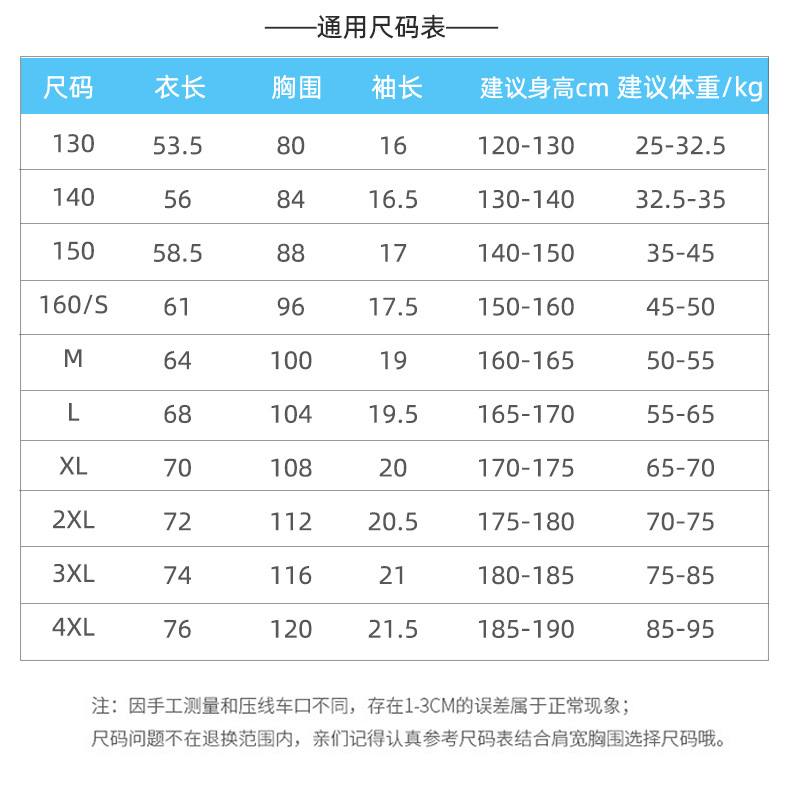 ——通用尺码表——

| 尺码 | 衣长 | 胸围 | 袖长 | 建议身高cm | 建议体重/kg |
|---|---|---|---|---|---|
| 130 | 53.5 | 80 | 16 | 120-130 | 25-32.5 |
| 140 | 56 | 84 | 16.5 | 130-140 | 32.5-35 |
| 150 | 58.5 | 88 | 17 | 140-150 | 35-45 |
| 160/S | 61 | 96 | 17.5 | 150-160 | 45-50 |
| M | 64 | 100 | 19 | 160-165 | 50-55 |
| L | 68 | 104 | 19.5 | 165-170 | 55-65 |
| XL | 70 | 108 | 20 | 170-175 | 65-70 |
| 2XL | 72 | 112 | 20.5 | 175-180 | 70-75 |
| 3XL | 74 | 116 | 21 | 180-185 | 75-85 |
| 4XL | 76 | 120 | 21.5 | 185-190 | 85-95 |

注：因手工测量和压线车口不同，存在1-3CM的误差属于正常现象；
尺码问题不在退换范围内，亲们记得认真参考尺码表结合肩宽胸围选择尺码哦。